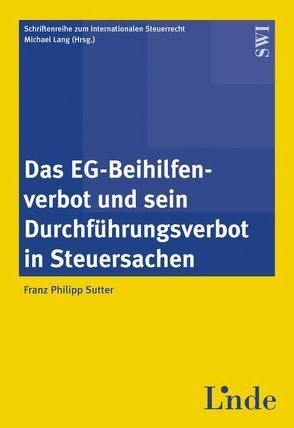 Schriftenreihe zum Internationalen Steuerrecht
Michael Lang (Hrsg.)

SWI

Das EG-Beihilfenverbot und sein Durchführungsverbot in Steuersachen

Franz Philipp Sutter

Linde